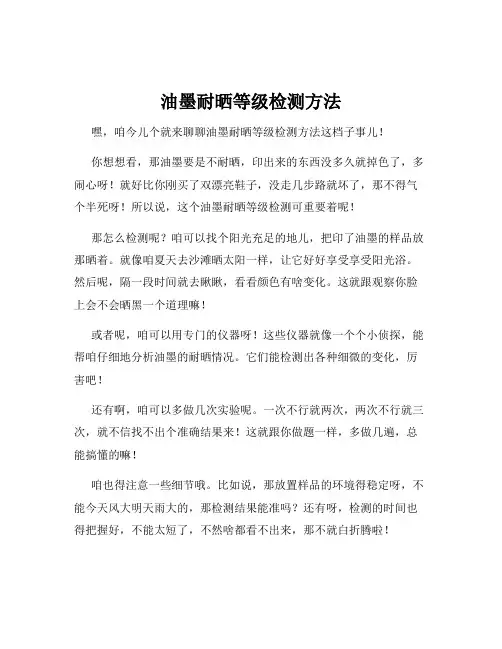 油墨耐晒等级检测方法

嘿，咱今儿个就来聊聊油墨耐晒等级检测方法这档子事儿！

你想想看，那油墨要是不耐晒，印出来的东西没多久就掉色了，多闹心呀！就好比你刚买了双漂亮鞋子，没走几步路就坏了，那不得气个半死呀！所以说，这个油墨耐晒等级检测可重要着呢！

那怎么检测呢？咱可以找个阳光充足的地儿，把印了油墨的样品放那晒着。就像咱夏天去沙滩晒太阳一样，让它好好享受享受阳光浴。然后呢，隔一段时间就去瞅瞅，看看颜色有啥变化。这就跟观察你脸上会不会晒黑一个道理嘛！

或者呢，咱可以用专门的仪器呀！这些仪器就像一个个小侦探，能帮咱仔细地分析油墨的耐晒情况。它们能检测出各种细微的变化，厉害吧！

还有啊，咱可以多做几次实验呢。一次不行就两次，两次不行就三次，就不信找不出个准确结果来！这就跟你做题一样，多做几遍，总能搞懂的嘛！

咱也得注意一些细节哦。比如说，那放置样品的环境得稳定呀，不能今天风大明天雨大的，那检测结果能准吗？还有呀，检测的时间也得把握好，不能太短了，不然啥都看不出来，那不就白折腾啦！